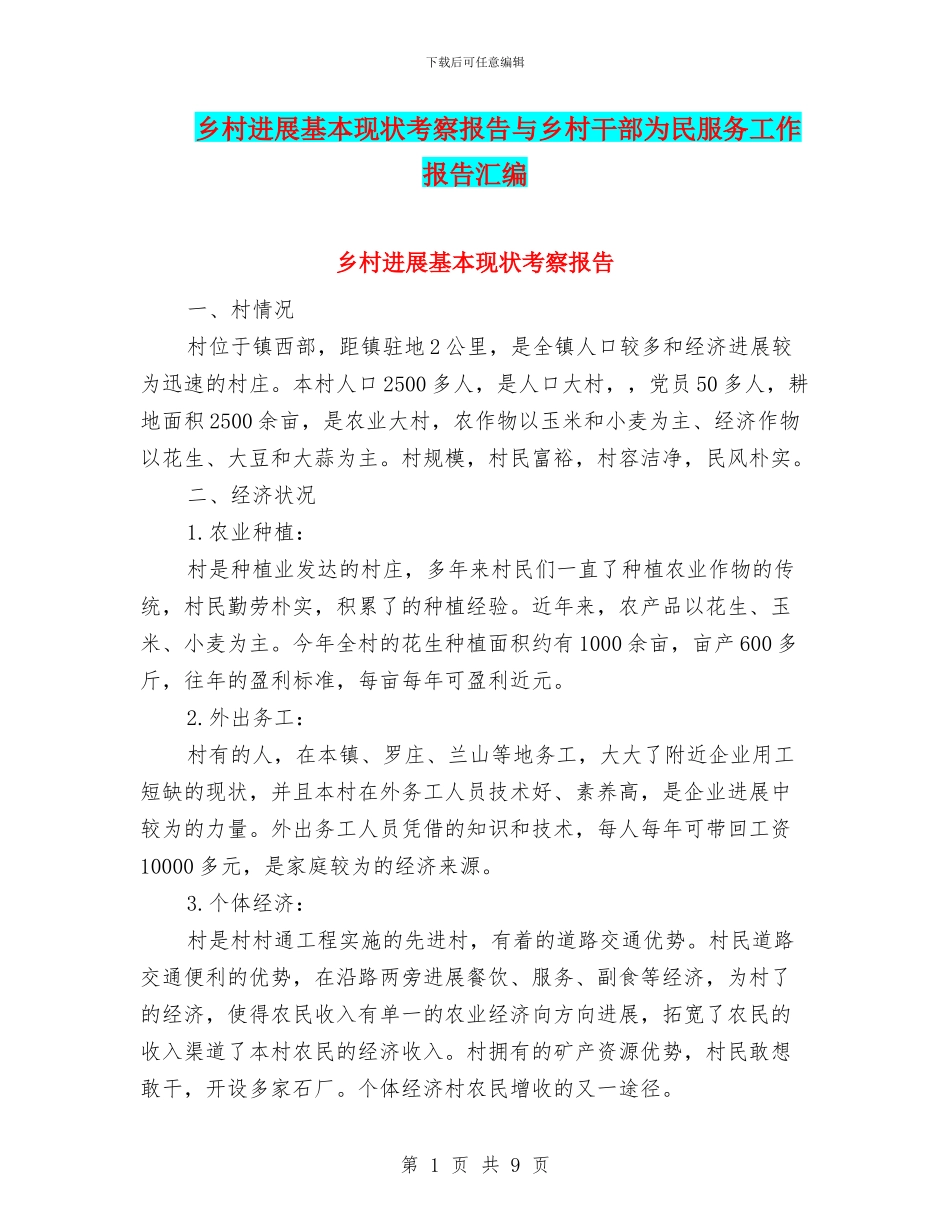 下载后可任意编辑

乡村进展基本现状考察报告与乡村干部为民服务工作报告汇编

乡村进展基本现状考察报告

一、村情况

村位于镇西部，距镇驻地2公里，是全镇人口较多和经济进展较为迅速的村庄。本村人口2500多人，是人口大村，，党员50多人，耕地面积2500余亩，是农业大村，农作物以玉米和小麦为主、经济作物以花生、大豆和大蒜为主。村规模，村民富裕，村容洁净，民风朴实。

二、经济状况

1.农业种植：

村是种植业发达的村庄，多年来村民们一直了种植农业作物的传统，村民勤劳朴实，积累了的种植经验。近年来，农产品以花生、玉米、小麦为主。今年全村的花生种植面积约有1000余亩，亩产600多斤，往年的盈利标准，每亩每年可盈利近元。

2.外出务工：

村有的人，在本镇、罗庄、兰山等地务工，大大了附近企业用工短缺的现状，并且本村在外务工人员技术好、素养高，是企业进展中较为的力量。外出务工人员凭借的知识和技术，每人每年可带回工资10000多元，是家庭较为的经济来源。

3.个体经济：

村是村村通工程实施的先进村，有着的道路交通优势。村民道路交通便利的优势，在沿路两旁进展餐饮、服务、副食等经济，为村了的经济，使得农民收入有单一的农业经济向方向进展，拓宽了农民的收入渠道了本村农民的经济收入。村拥有的矿产资源优势，村民敢想敢干，开设多家石厂。个体经济村农民增收的又一途径。

第 1 页 共 9 页